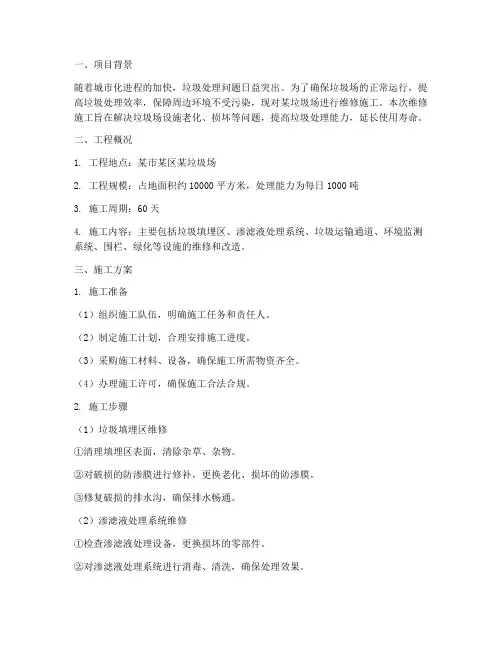 一、项目背景

随着城市化进程的加快，垃圾处理问题日益突出。为了确保垃圾场的正常运行，提高垃圾处理效率，保障周边环境不受污染，现对某垃圾场进行维修施工。本次维修施工旨在解决垃圾场设施老化、损坏等问题，提高垃圾处理能力，延长使用寿命。

二、工程概况

1. 工程地点：某市某区某垃圾场

2. 工程规模：占地面积约 10000 平方米，处理能力为每日 1000 吨

3. 施工周期：60 天

4. 施工内容：主要包括垃圾填埋区、渗滤液处理系统、垃圾运输通道、环境监测系统、围栏、绿化等设施的维修和改造。

三、施工方案

1. 施工准备

（1）组织施工队伍，明确施工任务和责任人。

（2）制定施工计划，合理安排施工进度。

（3）采购施工材料、设备，确保施工所需物资齐全。

（4）办理施工许可，确保施工合法合规。

2. 施工步骤

（1）垃圾填埋区维修

①清理填埋区表面，清除杂草、杂物。

②对破损的防渗膜进行修补，更换老化、损坏的防渗膜。

③修复破损的排水沟，确保排水畅通。

（2）渗滤液处理系统维修

①检查渗滤液处理设备，更换损坏的零部件。

②对渗滤液处理系统进行消毒、清洗，确保处理效果。